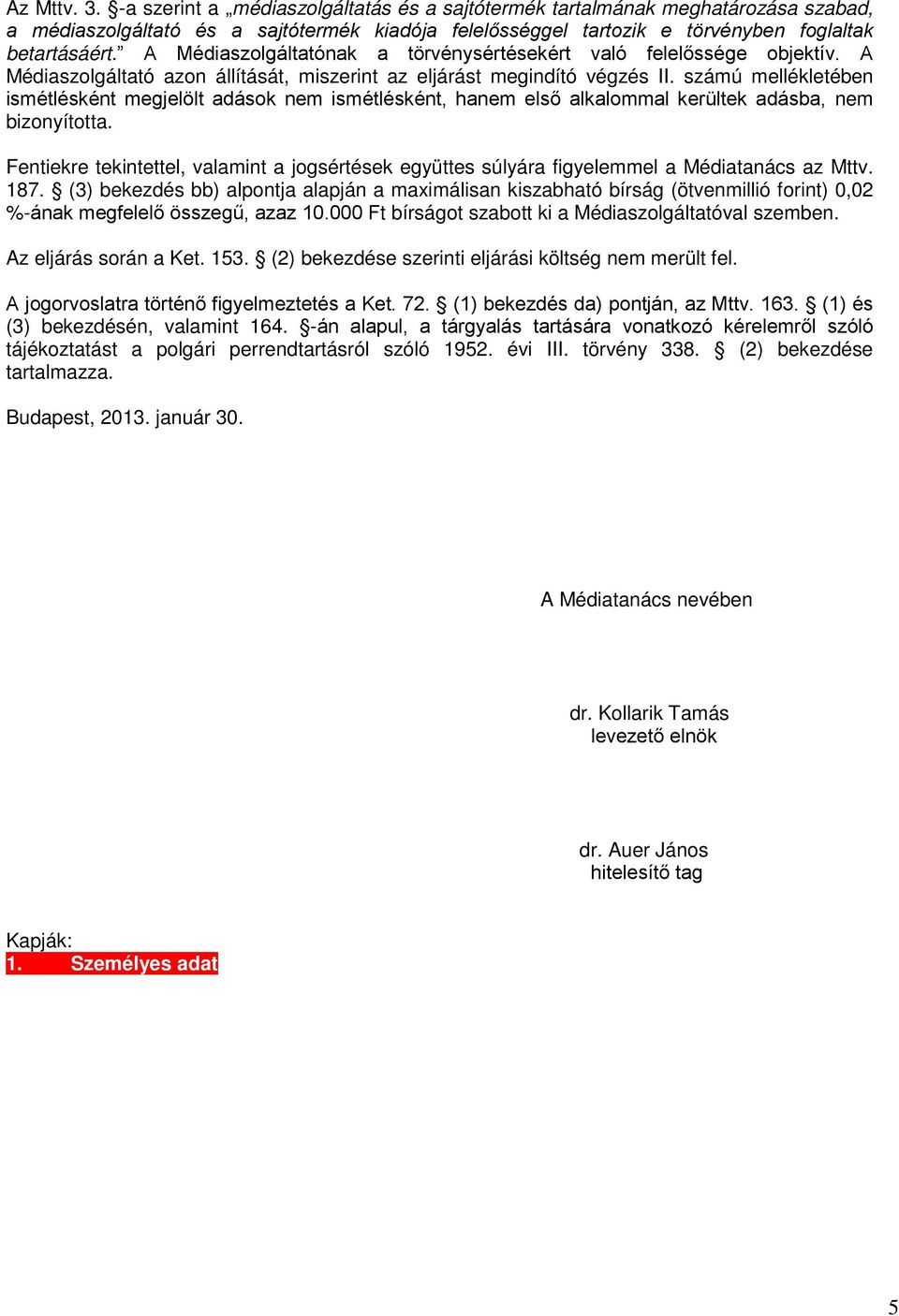 Az Mttv. 3. §-a szerint a „médiaszolgáltatás és a sajtótermék tartalmának meghatározása szabad, a médiaszolgáltató és a sajtótermék kiadója felelősséggel tartozik e törvényben foglaltak betartásáért.” A Médiaszolgáltatónak a törvénysértésekért való felelőssége objektív. A Médiaszolgáltató azon állítását, miszerint az eljárást megindító végzés II. számú mellékletében ismétlésként megjelölt adások nem ismétlésként, hanem első alkalommal kerültek adásba, nem bizonyította.

Fentiekre tekintettel, valamint a jogsértések együttes súlyára figyelemmel a Médiatanács az Mttv. 187. § (3) bekezdés bb) alpontja alapján a maximálisan kiszabható bírság (ötvenmillió forint) 0,02 %-ának megfelelő összegű, azaz 10.000 Ft bírságot szabott ki a Médiaszolgáltatóval szemben.

Az eljárás során a Ket. 153. § (2) bekezdése szerinti eljárási költség nem merült fel.

A jogorvoslatra történő figyelmeztetés a Ket. 72. § (1) bekezdés da) pontján, az Mttv. 163. § (1) és (3) bekezdésén, valamint 164. §-án alapul, a tárgyalás tartására vonatkozó kérelemről szóló tájékoztatást a polgári perrendtartásról szóló 1952. évi III. törvény 338. § (2) bekezdése tartalmazza.

Budapest, 2013. január 30.

A Médiatanács nevében

dr. Kollarik Tamás
levezető elnök

dr. Auer János
hitelesítő tag

Kapják:
1. Személyes adat

5